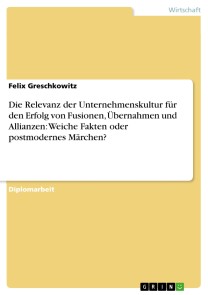 Wirtschaft

Felix Greschkowitz

Die Relevanz der Unternehmenskultur für den Erfolg von Fusionen, Übernahmen und Allianzen: Weiche Fakten oder postmodernes Märchen?

Diplomarbeit

GRIN